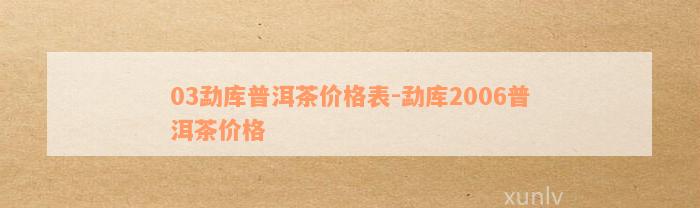 03勐库普洱茶价格表-勐库2006普洱茶价格

xunlv